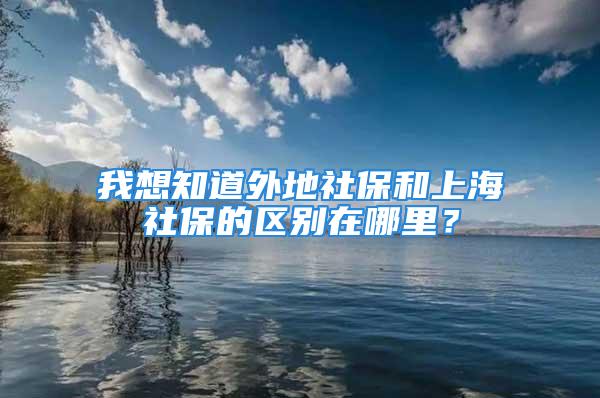 我想知道外地社保和上海社保的区别在哪里？